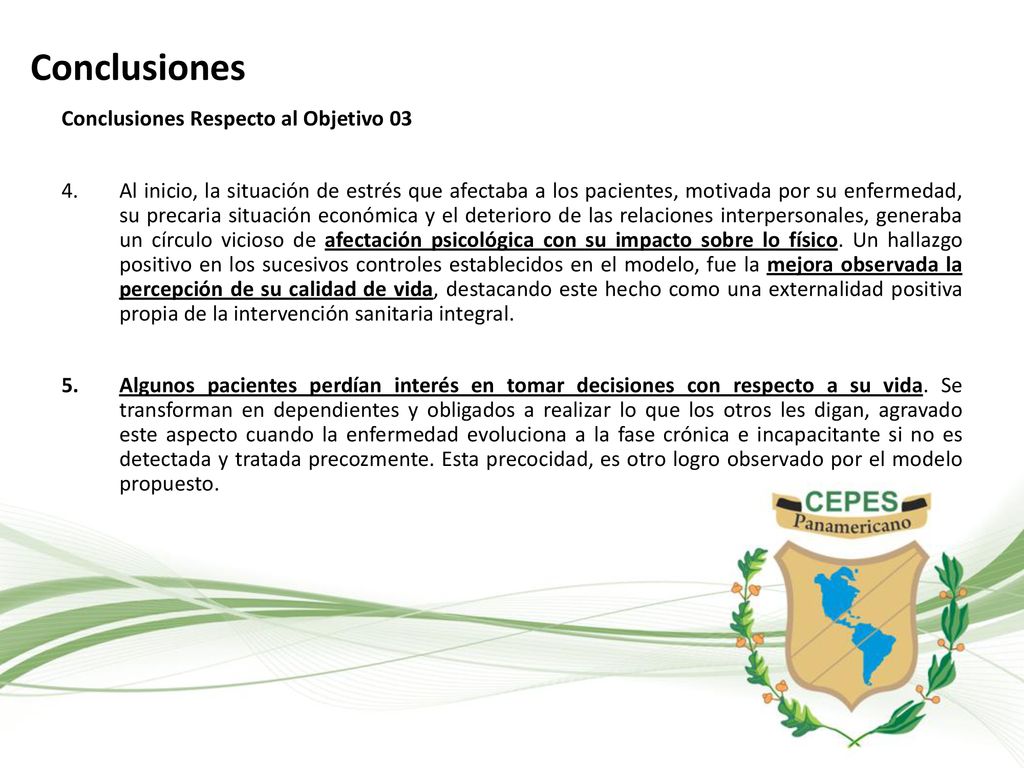 Conclusiones

Conclusiones Respecto al Objetivo 03

4. Al inicio, la situación de estrés que afectaba a los pacientes, motivada por su enfermedad, su precaria situación económica y el deterioro de las relaciones interpersonales, generaba un círculo vicioso de afectación psicológica con su impacto sobre lo físico. Un hallazgo positivo en los sucesivos controles establecidos en el modelo, fue la mejora observada la percepción de su calidad de vida, destacando este hecho como una externalidad positiva propia de la intervención sanitaria integral.

5. Algunos pacientes perdían interés en tomar decisiones con respecto a su vida. Se transforman en dependientes y obligados a realizar lo que los otros les digan, agravado este aspecto cuando la enfermedad evoluciona a la fase crónica e incapacitante si no es detectada y tratada precozmente. Esta precocidad, es otro logro observado por el modelo propuesto.

CEPES
Panamericano